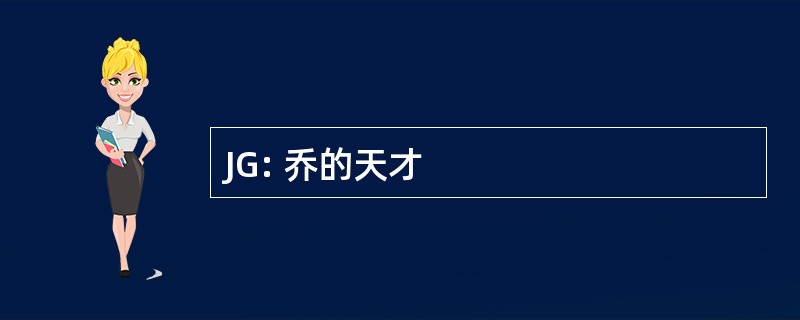 JG: 乔的天才